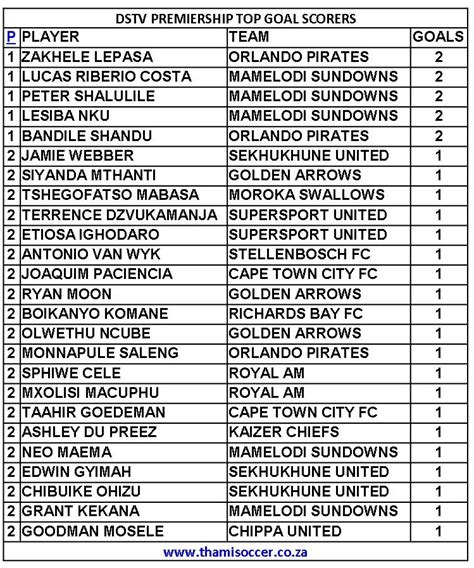 DSTV PREMIERSHIP TOP GOAL SCORERS

| P | PLAYER | TEAM | GOALS |
|---|---|---|---|
| 1 | ZAKHELE LEPASA | ORLANDO PIRATES | 2 |
| 1 | LUCAS RIBERIO COSTA | MAMELODI SUNDOWNS | 2 |
| 1 | PETER SHALULILE | MAMELODI SUNDOWNS | 2 |
| 1 | LESIBA NKU | MAMELODI SUNDOWNS | 2 |
| 1 | BANDILE SHANDU | ORLANDO PIRATES | 2 |
| 2 | JAMIE WEBBER | SEKHUKHUNE UNITED | 1 |
| 2 | SIYANDA MTHANTI | GOLDEN ARROWS | 1 |
| 2 | TSHEGOFATSO MABASA | MOROKA SWALLOWS | 1 |
| 2 | TERRENCE DZVUKAMANJA | SUPERSPORT UNITED | 1 |
| 2 | ETIOSA IGHODARO | SUPERSPORT UNITED | 1 |
| 2 | ANTONIO VAN WYK | STELLENBOSCH FC | 1 |
| 2 | JOAQUIM PACIENCIA | CAPE TOWN CITY FC | 1 |
| 2 | RYAN MOON | GOLDEN ARROWS | 1 |
| 2 | BOIKANYO KOMANE | RICHARDS BAY FC | 1 |
| 2 | OLWETHU NCUBE | GOLDEN ARROWS | 1 |
| 2 | MONNAPULE SALENG | ORLANDO PIRATES | 1 |
| 2 | SPHIWE CELE | ROYAL AM | 1 |
| 2 | MXOLISI MACUPHU | ROYAL AM | 1 |
| 2 | TAAHIR GOEDEMAN | CAPE TOWN CITY FC | 1 |
| 2 | ASHLEY DU PREEZ | KAIZER CHIEFS | 1 |
| 2 | NEO MAEMA | MAMELODI SUNDOWNS | 1 |
| 2 | EDWIN GYIMAH | SEKHUKHUNE UNITED | 1 |
| 2 | CHIBUIKE OHIZU | SEKHUKHUNE UNITED | 1 |
| 2 | GRANT KEKANA | MAMELODI SUNDOWNS | 1 |
| 2 | GOODMAN MOSELE | CHIPPA UNITED | 1 |

www.thamisoccer.co.za